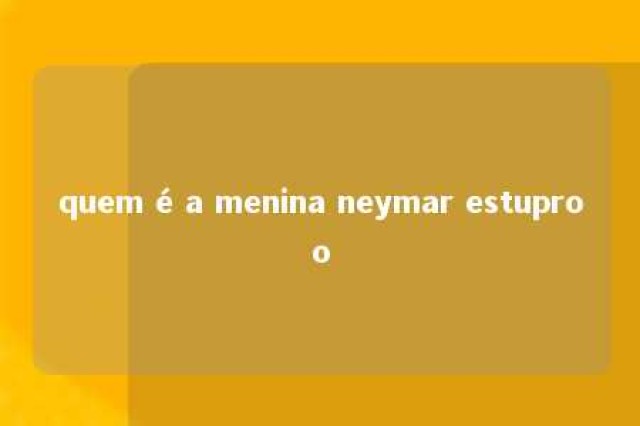 quem é a menina neymar estupro o